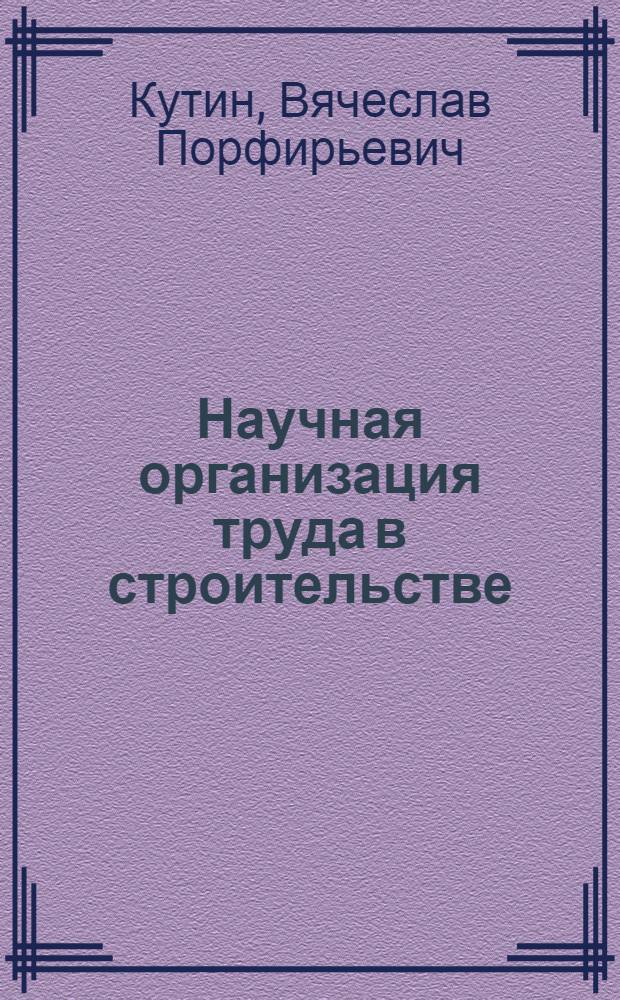 Кутин, Вячеслав Порфирьевич

Научная организация труда в строительстве